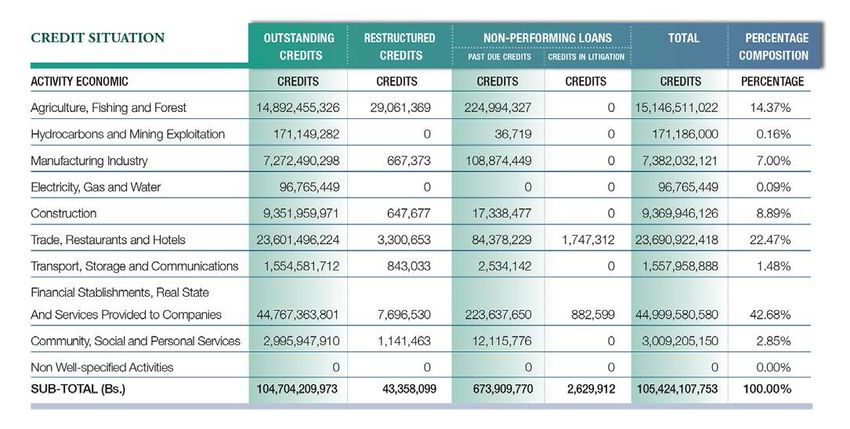 | CREDIT SITUATION | OUTSTANDING CREDITS | RESTRUCTURED CREDITS | NON-PERFORMING LOANS PAST DUE CREDITS | NON-PERFORMING LOANS CREDITS IN LITIGATION | TOTAL | PERCENTAGE COMPOSITION |
|---|---|---|---|---|---|---|
| ACTIVITY ECONOMIC | CREDITS | CREDITS | CREDITS | CREDITS | CREDITS | PERCENTAGE |
| Agriculture, Fishing and Forest | 14,892,455,326 | 29,061,369 | 224,994,327 | 0 | 15,146,511,022 | 14.37% |
| Hydrocarbons and Mining Exploitation | 171,149,282 | 0 | 36,719 | 0 | 171,186,000 | 0.16% |
| Manufacturing Industry | 7,272,490,298 | 667,373 | 108,874,449 | 0 | 7,382,032,121 | 7.00% |
| Electricity, Gas and Water | 96,765,449 | 0 | 0 | 0 | 96,765,449 | 0.09% |
| Construction | 9,351,959,971 | 647,677 | 17,338,477 | 0 | 9,369,946,126 | 8.89% |
| Trade, Restaurants and Hotels | 23,601,496,224 | 3,300,653 | 84,378,229 | 1,747,312 | 23,690,922,418 | 22.47% |
| Transport, Storage and Communications | 1,554,581,712 | 843,033 | 2,534,142 | 0 | 1,557,958,888 | 1.48% |
| Financial Stablishments, Real State And Services Provided to Companies | 44,767,363,801 | 7,696,530 | 223,637,650 | 882,599 | 44,999,580,580 | 42.68% |
| Community, Social and Personal Services | 2,995,947,910 | 1,141,463 | 12,115,776 | 0 | 3,009,205,150 | 2.85% |
| Non Well-specified Activities | 0 | 0 | 0 | 0 | 0 | 0.00% |
| SUB-TOTAL (Bs.) | 104,704,209,973 | 43,358,099 | 673,909,770 | 2,629,912 | 105,424,107,753 | 100.00% |